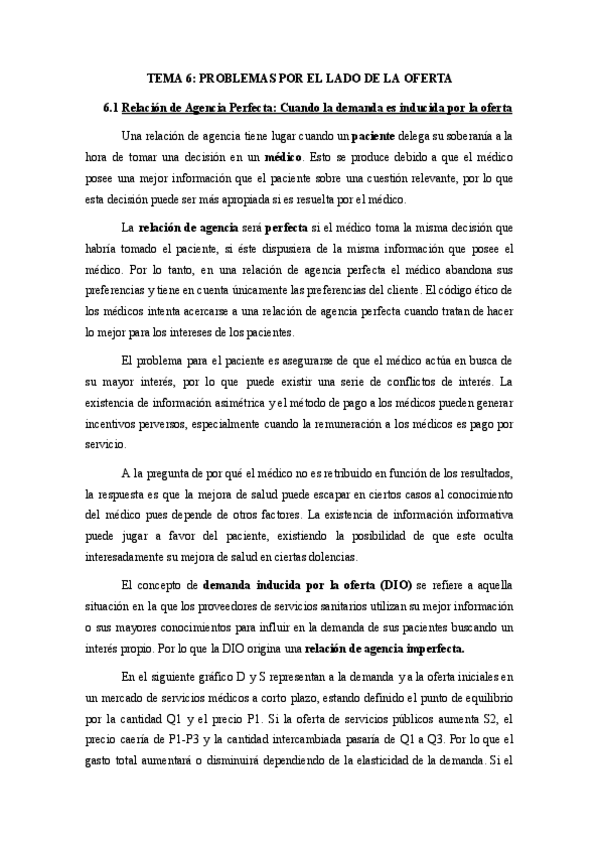 TEMA 6: PROBLEMAS POR EL LADO DE LA OFERTA

6.1 Relación de Agencia Perfecta: Cuando la demanda es inducida por la oferta

Una relación de agencia tiene lugar cuando un paciente delega su soberanía a la hora de tomar una decisión en un médico. Esto se produce debido a que el médico posee una mejor información que el paciente sobre una cuestión relevante, por lo que esta decisión puede ser más apropiada si es resuelta por el médico.

La relación de agencia será perfecta si el médico toma la misma decisión que habría tomado el paciente, si éste dispusiera de la misma información que posee el médico. Por lo tanto, en una relación de agencia perfecta el médico abandona sus preferencias y tiene en cuenta únicamente las preferencias del cliente. El código ético de los médicos intenta acercarse a una relación de agencia perfecta cuando tratan de hacer lo mejor para los intereses de los pacientes.

El problema para el paciente es asegurarse de que el médico actúa en busca de su mayor interés, por lo que puede existir una serie de conflictos de interés. La existencia de información asimétrica y el método de pago a los médicos pueden generar incentivos perversos, especialmente cuando la remuneración a los médicos es pago por servicio.

A la pregunta de por qué el médico no es retribuido en función de los resultados, la respuesta es que la mejora de salud puede escapar en ciertos casos al conocimiento del médico pues depende de otros factores. La existencia de información informativa puede jugar a favor del paciente, existiendo la posibilidad de que este oculta interesadamente su mejora de salud en ciertas dolencias.

El concepto de demanda inducida por la oferta (DIO) se refiere a aquella situación en la que los proveedores de servicios sanitarios utilizan su mejor información o sus mayores conocimientos para influir en la demanda de sus pacientes buscando un interés propio. Por lo que la DIO origina una relación de agencia imperfecta.

En el siguiente gráfico D y S representan a la demanda y a la oferta iniciales en un mercado de servicios médicos a corto plazo, estando definido el punto de equilibrio por la cantidad Q1 y el precio P1. Si la oferta de servicios públicos aumenta S2, el precio caería de P1-P3 y la cantidad intercambiada pasaría de Q1 a Q3. Por lo que el gasto total aumentará o disminuirá dependiendo de la elasticidad de la demanda. Si el